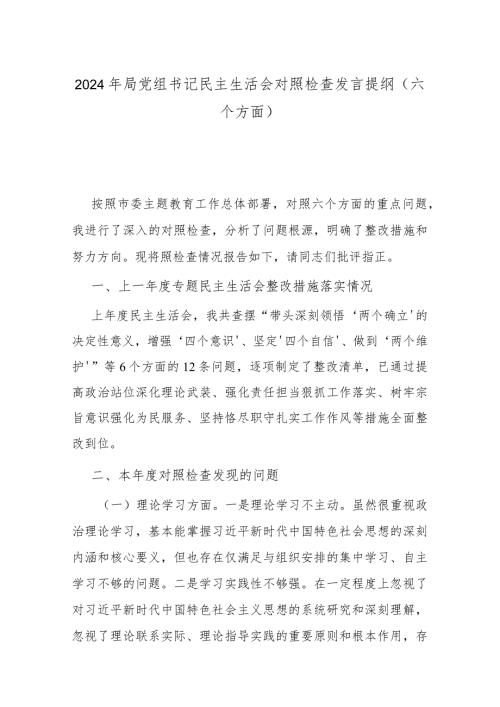 2024年局党组书记民主生活会对照检查发言提纲（六个方面）

按照市委主题教育工作总体部署，对照六个方面的重点问题，我进行了深入的对照检查，分析了问题根源，明确了整改措施和努力方向。现将照检查情况报告如下，请同志们批评指正。

一、上一年度专题民主生活会整改措施落实情况

上年度民主生活会，我共查摆“带头深刻领悟‘两个确立'的决定性意义，增强‘四个意识'、坚定'四个自信'、做到‘两个维护'”等6个方面的12条问题，逐项制定了整改清单，已通过提高政治站位深化理论武装、强化责任担当狠抓工作落实、树牢宗旨意识强化为民服务、坚持恪尽职守扎实工作作风等措施全面整改到位。

二、本年度对照检查发现的问题

（一）理论学习方面。一是理论学习不主动。虽然很重视政治理论学习，基本能掌握习近平新时代中国特色社会思想的深刻内涵和核心要义，但也存在仅满足与组织安排的集中学习、自主学习不够的问题。二是学习实践性不够强。在一定程度上忽视了对习近平新时代中国特色社会主义思想的系统研究和深刻理解，忽视了理论联系实际、理论指导实践的重要原则和根本作用，存